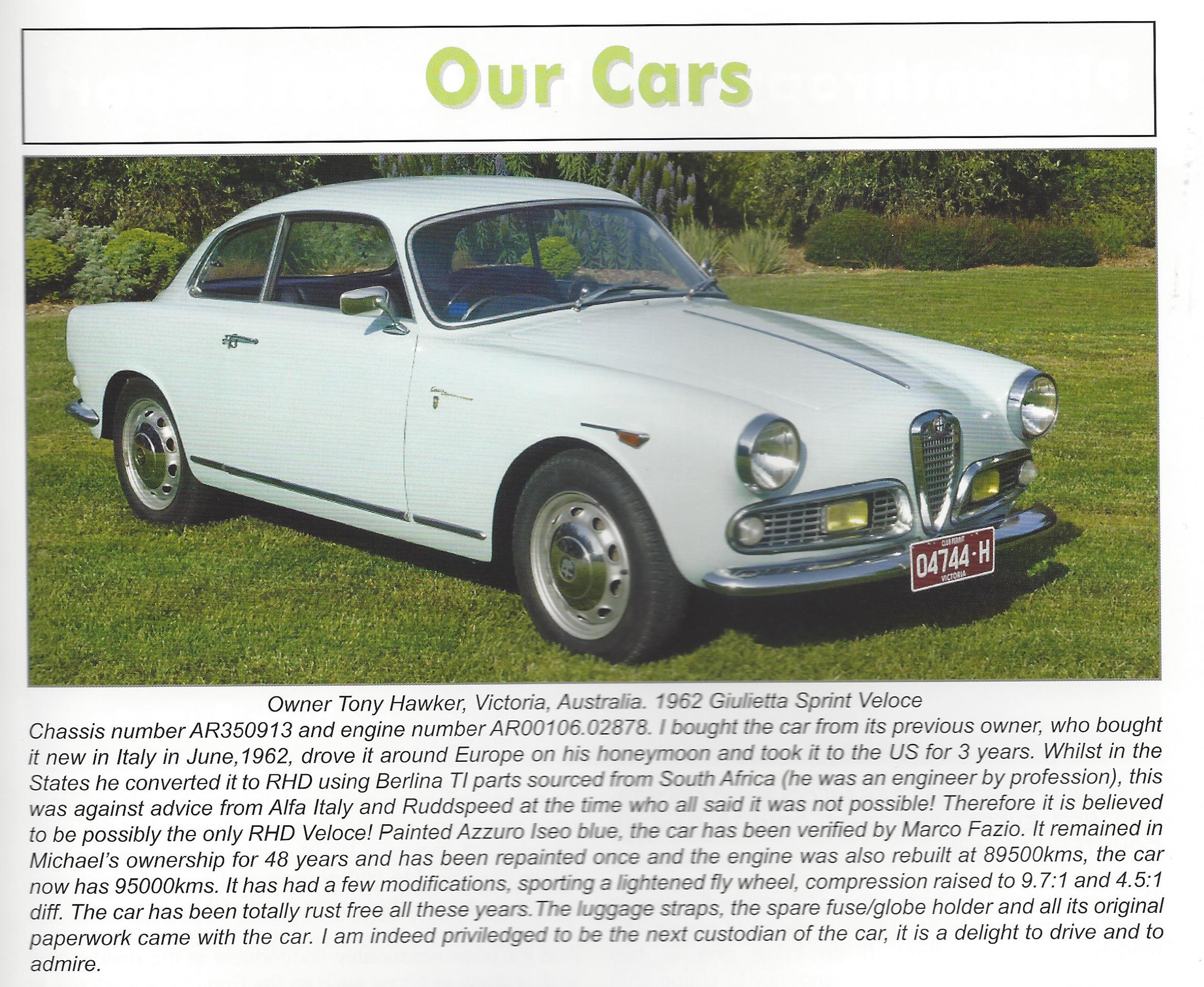 Our Cars

CLUB PERMIT
04744·H
VICTORIA

Owner Tony Hawker, Victoria, Australia. 1962 Giulietta Sprint Veloce

Chassis number AR350913 and engine number AR00106.02878. I bought the car from its previous owner, who bought it new in Italy in June,1962, drove it around Europe on his honeymoon and took it to the US for 3 years. Whilst in the States he converted it to RHD using Berlina TI parts sourced from South Africa (he was an engineer by profession), this was against advice from Alfa Italy and Ruddspeed at the time who all said it was not possible! Therefore it is believed to be possibly the only RHD Veloce! Painted Azzuro Iseo blue, the car has been verified by Marco Fazio. It remained in Michael's ownership for 48 years and has been repainted once and the engine was also rebuilt at 89500kms, the car now has 95000kms. It has had a few modifications, sporting a lightened fly wheel, compression raised to 9.7:1 and 4.5:1 diff. The car has been totally rust free all these years.The luggage straps, the spare fuse/globe holder and all its original paperwork came with the car. I am indeed priviledged to be the next custodian of the car, it is a delight to drive and to admire.